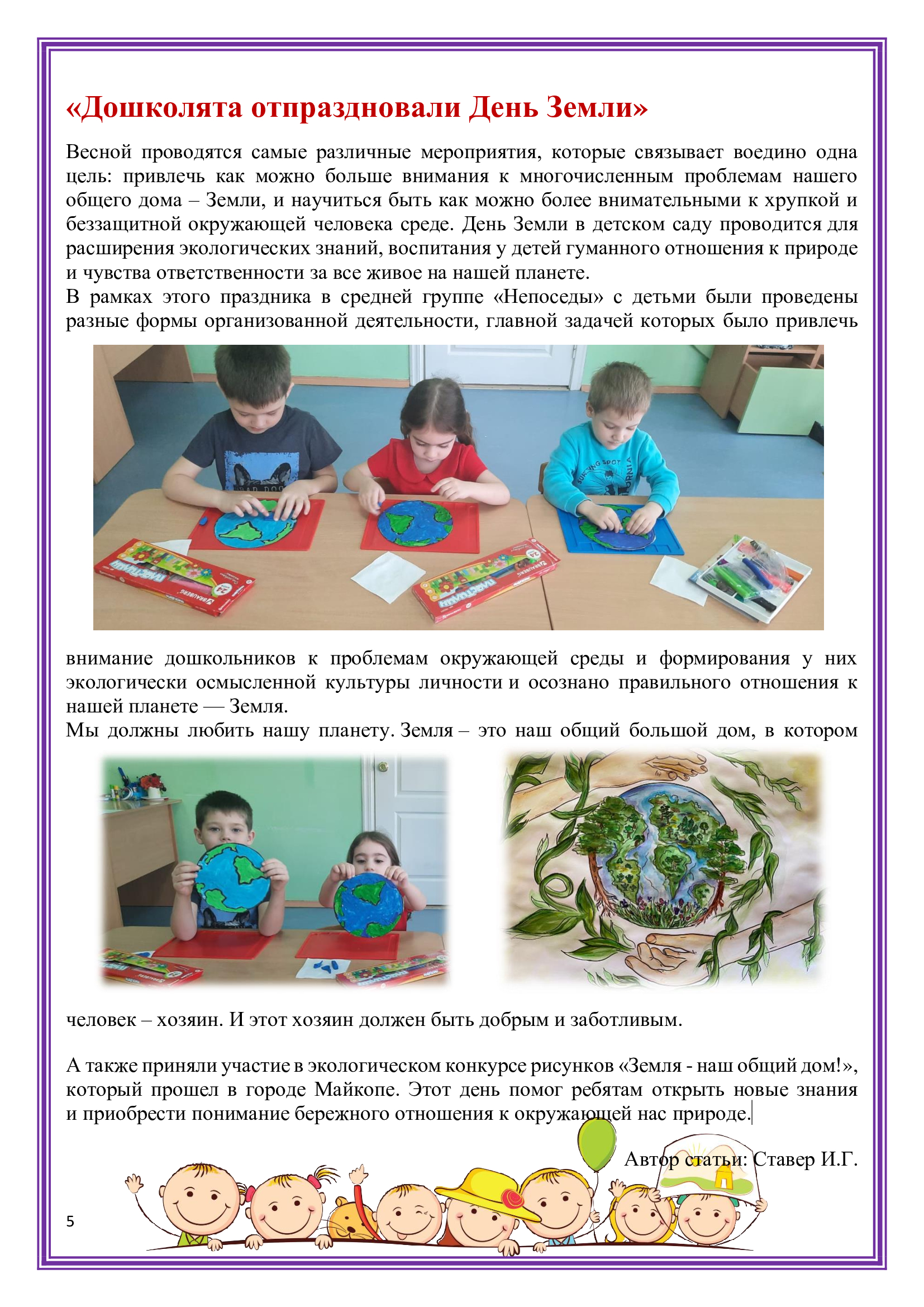 «Дошколята отпраздновали День Земли»

Весной проводятся самые различные мероприятия, которые связывает воедино одна цель: привлечь как можно больше внимания к многочисленным проблемам нашего общего дома – Земли, и научиться быть как можно более внимательными к хрупкой и беззащитной окружающей человека среде. День Земли в детском саду проводится для расширения экологических знаний, воспитания у детей гуманного отношения к природе и чувства ответственности за все живое на нашей планете.

В рамках этого праздника в средней группе «Непоседы» с детьми были проведены разные формы организованной деятельности, главной задачей которых было привлечь внимание дошкольников к проблемам окружающей среды и формирования у них экологически осмысленной культуры личности и осознано правильного отношения к нашей планете — Земля.

Мы должны любить нашу планету. Земля – это наш общий большой дом, в котором человек – хозяин. И этот хозяин должен быть добрым и заботливым.

А также приняли участие в экологическом конкурсе рисунков «Земля - наш общий дом!», который прошел в городе Майкопе. Этот день помог ребятам открыть новые знания и приобрести понимание бережного отношения к окружающей нас природе.

Автор статьи: Ставер И.Г.

5